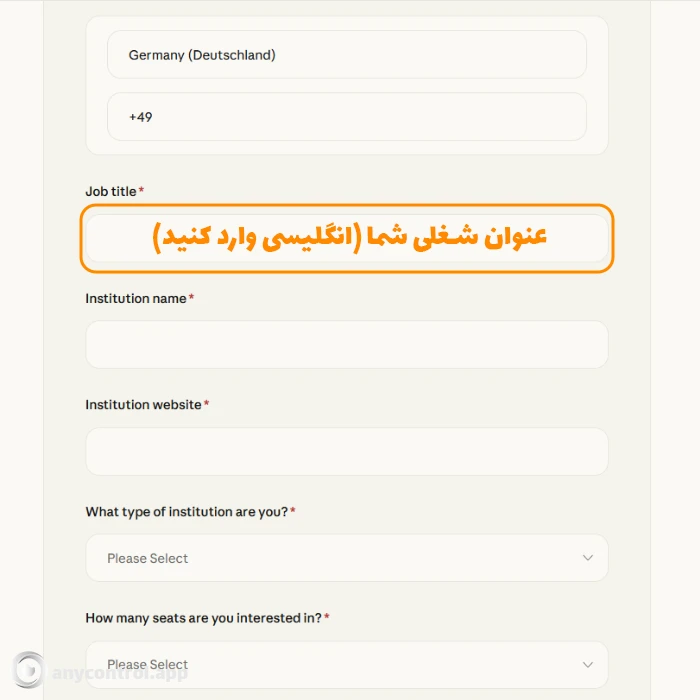 Germany (Deutschland)

+49

Job title*

عنوان شغلی شما (انگلیسی وارد کنید)

Institution name*

Institution website*

What type of institution are you?*

Please Select

How many seats are you interested in?*

Please Select

anycontrol.app